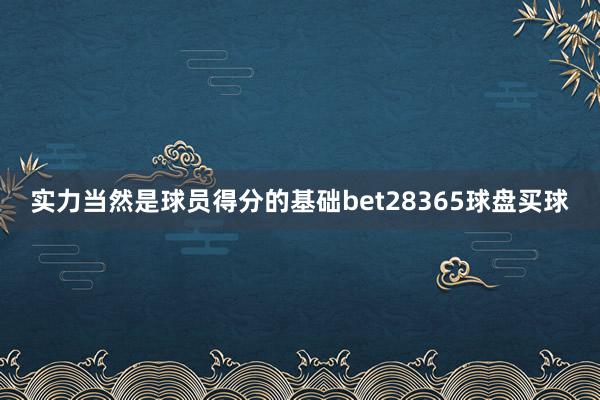 实力当然是球员得分的基础bet28365球盘买球